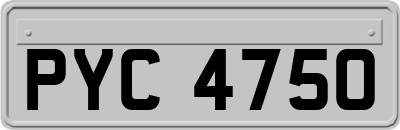 PYC 4750